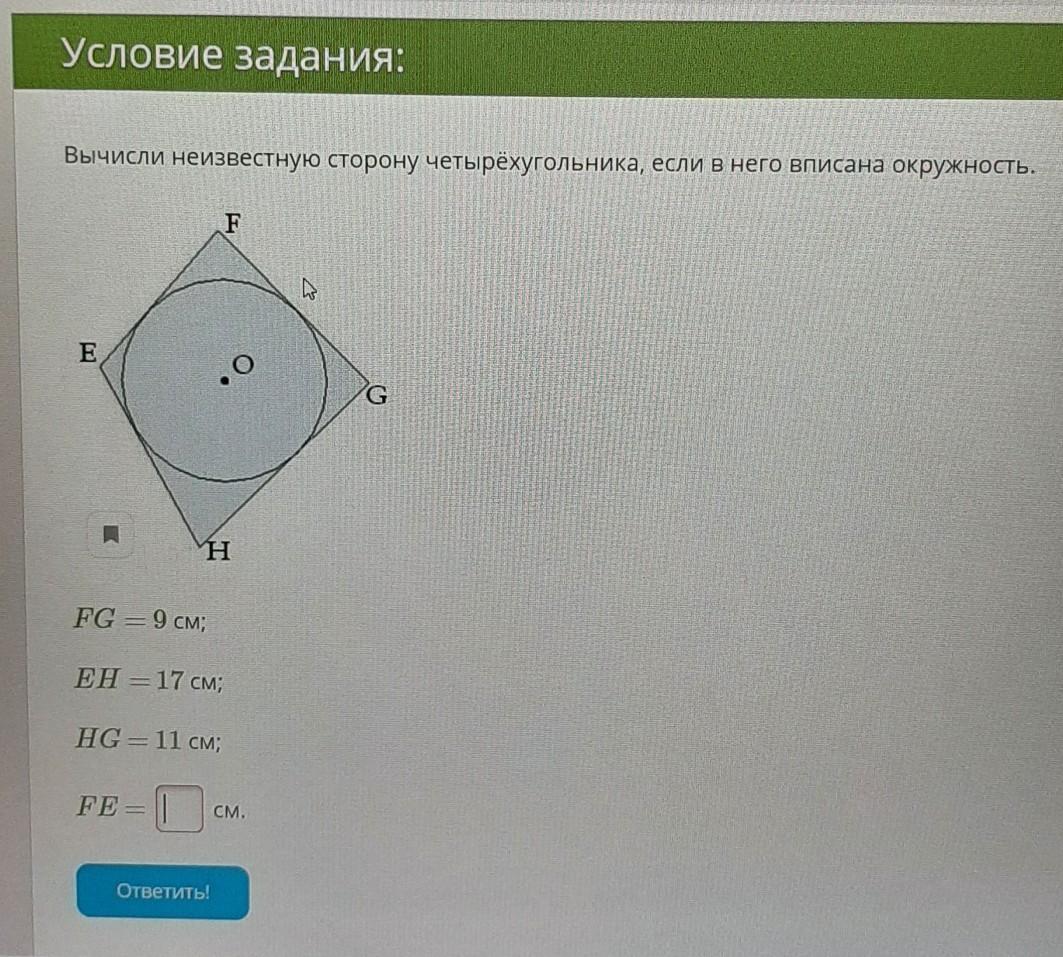 Условие задания:

Вычисли неизвестную сторону четырёхугольника, если в него вписана окружность.

F
E
O
G
H

$FG = 9$ см;

$EH = 17$ см;

$HG = 11$ см;

$FE =$ ____ см.

Ответить!